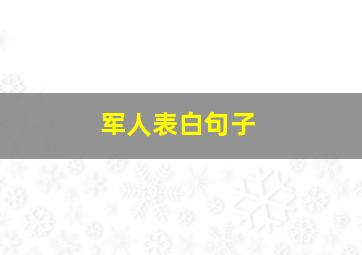 军人表白句子